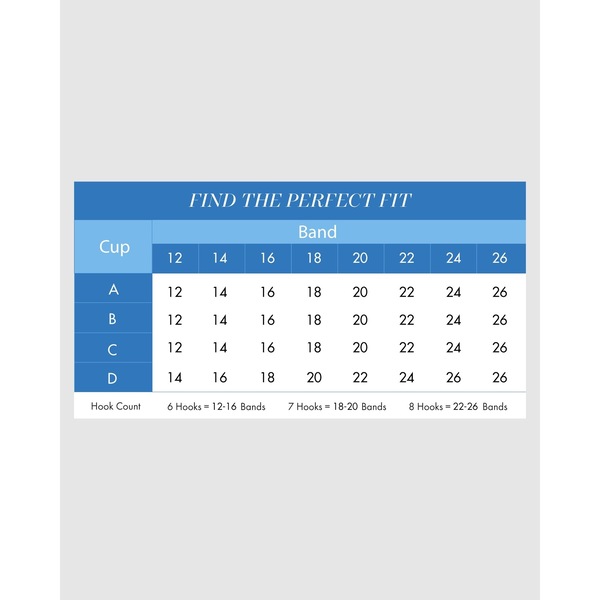 FIND THE PERFECT FIT

| Cup | Band | | | | | | | |
|---|---|---|---|---|---|---|---|---|
| | 12 | 14 | 16 | 18 | 20 | 22 | 24 | 26 |
| A | 12 | 14 | 16 | 18 | 20 | 22 | 24 | 26 |
| B | 12 | 14 | 16 | 18 | 20 | 22 | 24 | 26 |
| C | 12 | 14 | 16 | 18 | 20 | 22 | 24 | 26 |
| D | 14 | 16 | 18 | 20 | 22 | 24 | 26 | 26 |

Hook Count 6 Hooks = 12-16 Bands 7 Hooks = 18-20 Bands 8 Hooks = 22-26 Bands